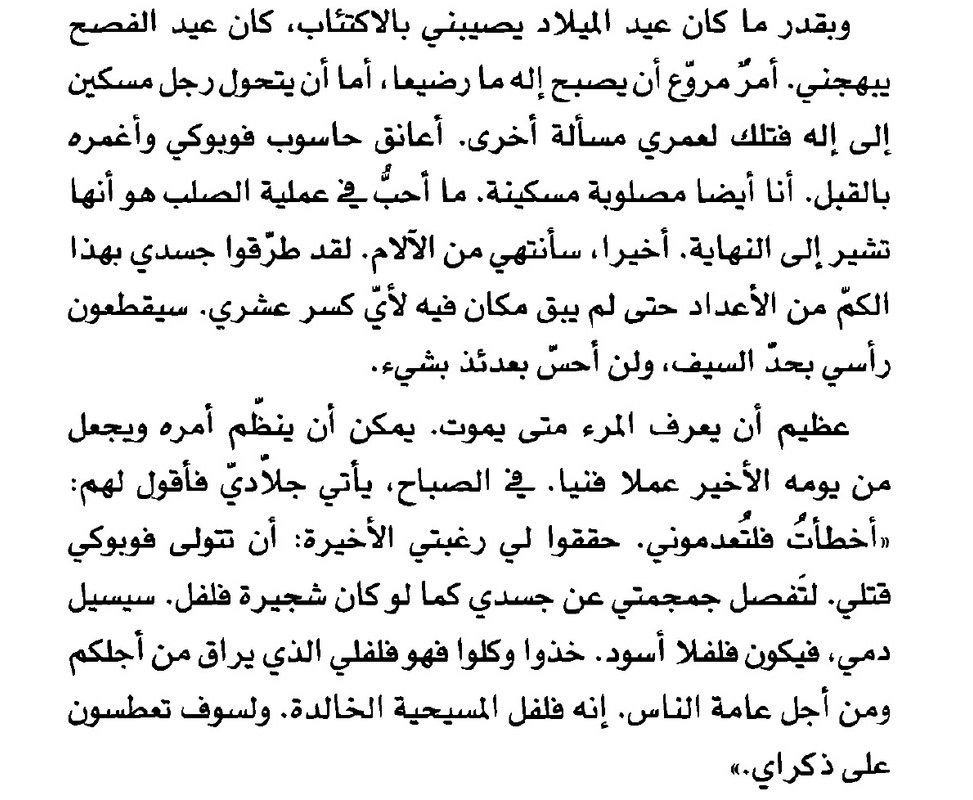 وبقدر ما كان عيد الميلاد يصيبني بالاكتئاب، كان عيد الفصح يبهجني. أمرٌ مروّع أن يصبح إله ما رضيعا، أما أن يتحول رجل مسكين إلى إله فتلك لعمري مسألة أخرى. أعانق حاسوب فوبوكي وأغمره بالقبل. أنا أيضا مصلوبة مسكينة. ما أحبُّ في عملية الصلب هو أنها تشير إلى النهاية. أخيرا، سأنتهي من الآلام. لقد طرّقوا جسدي بهذا الكمّ من الأعداد حتى لم يبق مكان فيه لأيّ كسر عشري. سيقطعون رأسي بحدّ السيف، ولن أحسّ بعدئذ بشيء.

عظيم أن يعرف المرء متى يموت. يمكن أن ينظّم أمره ويجعل من يومه الأخير عملا فنيا. في الصباح، يأتي جلاّديّ فأقول لهم: «أخطأتُ فلتُعدموني. حققوا لي رغبتي الأخيرة: أن تتولى فوبوكي قتلي. لتَفصل جمجمتي عن جسدي كما لو كان شجيرة فلفل. سيسيل دمي، فيكون فلفلا أسود. خذوا وكلوا فهو فلفلي الذي يراق من أجلكم ومن أجل عامة الناس. إنه فلفل المسيحية الخالدة. ولسوف تعطسون على ذكراي.»